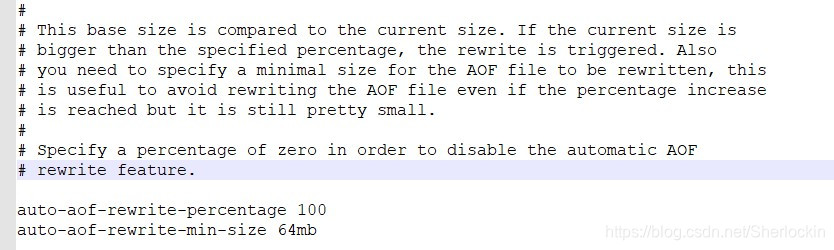 #
# This base size is compared to the current size. If the current size is
# bigger than the specified percentage, the rewrite is triggered. Also
# you need to specify a minimal size for the AOF file to be rewritten, this
# is useful to avoid rewriting the AOF file even if the percentage increase
# is reached but it is still pretty small.
#
# Specify a percentage of zero in order to disable the automatic AOF
# rewrite feature.

auto-aof-rewrite-percentage 100
auto-aof-rewrite-min-size 64mb

https://blog.csdn.net/Sherlockin